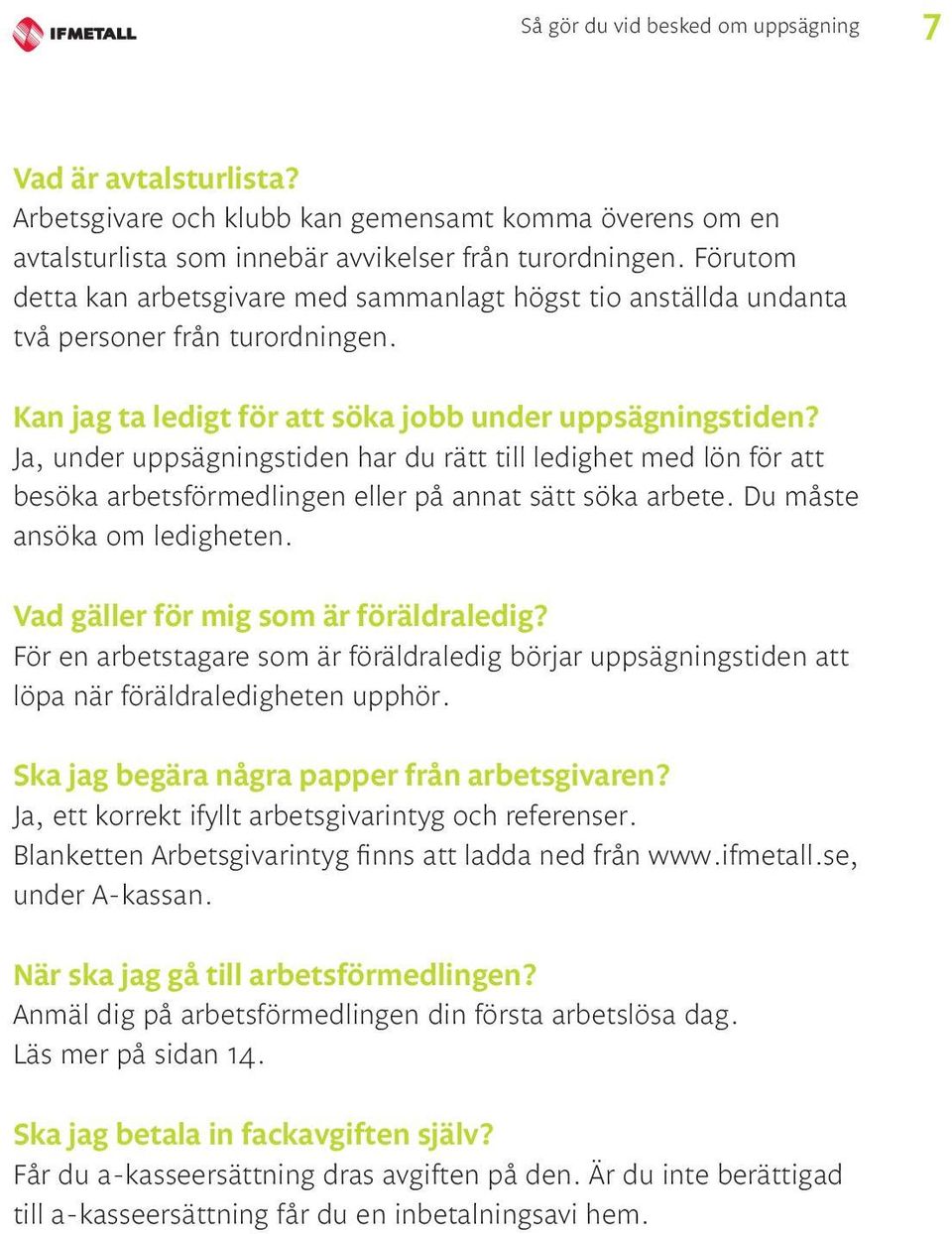 IFMETALL

Så gör du vid besked om uppsägning 7

Vad är avtalsturlista?
Arbetsgivare och klubb kan gemensamt komma överens om en avtalsturlista som innebär avvikelser från turordningen. Förutom detta kan arbetsgivare med sammanlagt högst tio anställda undanta två personer från turordningen.

Kan jag ta ledigt för att söka jobb under uppsägningstiden?
Ja, under uppsägningstiden har du rätt till ledighet med lön för att besöka arbetsförmedlingen eller på annat sätt söka arbete. Du måste ansöka om ledigheten.

Vad gäller för mig som är föräldraledig?
För en arbetstagare som är föräldraledig börjar uppsägningstiden att löpa när föräldraledigheten upphör.

Ska jag begära några papper från arbetsgivaren?
Ja, ett korrekt ifyllt arbetsgivarintyg och referenser.
Blanketten Arbetsgivarintyg finns att ladda ned från www.ifmetall.se, under A-kassan.

När ska jag gå till arbetsförmedlingen?
Anmäl dig på arbetsförmedlingen din första arbetslösa dag.
Läs mer på sidan 14.

Ska jag betala in fackavgiften själv?
Får du a-kasseersättning dras avgiften på den. Är du inte berättigad till a-kasseersättning får du en inbetalningsavi hem.